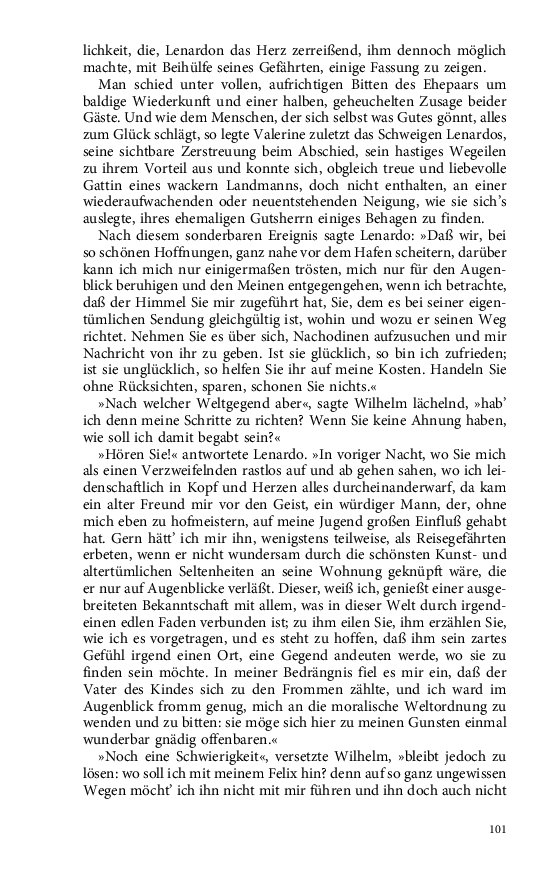 lichkeit, die, Lenardon das Herz zerreißend, ihm dennoch möglich machte, mit Beihülfe seines Gefährten, einige Fassung zu zeigen.

Man schied unter vollen, aufrichtigen Bitten des Ehepaars um baldige Wiederkunft und einer halben, geheuchelten Zusage beider Gäste. Und wie dem Menschen, der sich selbst was Gutes gönnt, alles zum Glück schlägt, so legte Valerine zuletzt das Schweigen Lenardos, seine sichtbare Zerstreuung beim Abschied, sein hastiges Wegeilen zu ihrem Vorteil aus und konnte sich, obgleich treue und liebevolle Gattin eines wackern Landmanns, doch nicht enthalten, an einer wiederaufwachenden oder neuentstehenden Neigung, wie sie sich's auslegte, ihres ehemaligen Gutsherrn einiges Behagen zu finden.

Nach diesem sonderbaren Ereignis sagte Lenardo: »Daß wir, bei so schönen Hoffnungen, ganz nahe vor dem Hafen scheitern, darüber kann ich mich nur einigermaßen trösten, mich nur für den Augenblick beruhigen und den Meinen entgegengehen, wenn ich betrachte, daß der Himmel Sie mir zugeführt hat, Sie, dem es bei seiner eigentümlichen Sendung gleichgültig ist, wohin und wozu er seinen Weg richtet. Nehmen Sie es über sich, Nachodinen aufzusuchen und mir Nachricht von ihr zu geben. Ist sie glücklich, so bin ich zufrieden; ist sie unglücklich, so helfen Sie ihr auf meine Kosten. Handeln Sie ohne Rücksichten, sparen, schonen Sie nichts.«

»Nach welcher Weltgegend aber«, sagte Wilhelm lächelnd, »hab' ich denn meine Schritte zu richten? Wenn Sie keine Ahnung haben, wie soll ich damit begabt sein?«

»Hören Sie!« antwortete Lenardo. »In voriger Nacht, wo Sie mich als einen Verzweifelnden rastlos auf und ab gehen sahen, wo ich leidenschaftlich in Kopf und Herzen alles durcheinanderwarf, da kam ein alter Freund mir vor den Geist, ein würdiger Mann, der, ohne mich eben zu hofmeistern, auf meine Jugend großen Einfluß gehabt hat. Gern hätt' ich mir ihn, wenigstens teilweise, als Reisegefährten erbeten, wenn er nicht wundersam durch die schönsten Kunst- und altertümlichen Seltenheiten an seine Wohnung geknüpft wäre, die er nur auf Augenblicke verläßt. Dieser, weiß ich, genießt einer ausgebreiteten Bekanntschaft mit allem, was in dieser Welt durch irgendeinen edlen Faden verbunden ist; zu ihm eilen Sie, ihm erzählen Sie, wie ich es vorgetragen, und es steht zu hoffen, daß ihm sein zartes Gefühl irgend einen Ort, eine Gegend andeuten werde, wo sie zu finden sein möchte. In meiner Bedrängnis fiel es mir ein, daß der Vater des Kindes sich zu den Frommen zählte, und ich ward im Augenblick fromm genug, mich an die moralische Weltordnung zu wenden und zu bitten: sie möge sich hier zu meinen Gunsten einmal wunderbar gnädig offenbaren.«

»Noch eine Schwierigkeit«, versetzte Wilhelm, »bleibt jedoch zu lösen: wo soll ich mit meinem Felix hin? denn auf so ganz ungewissen Wegen möcht' ich ihn nicht mit mir führen und ihn doch auch nicht

101